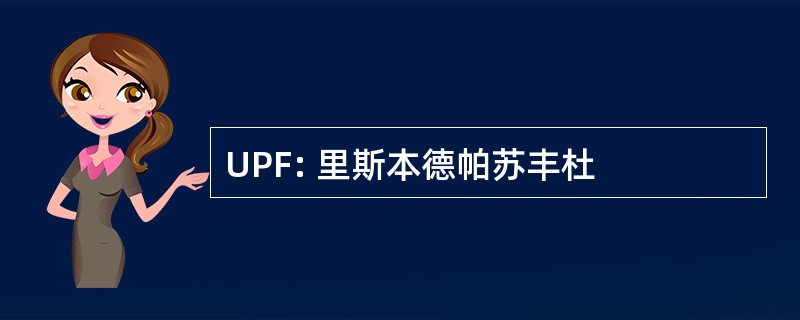 UPF: 里斯本德帕苏丰杜